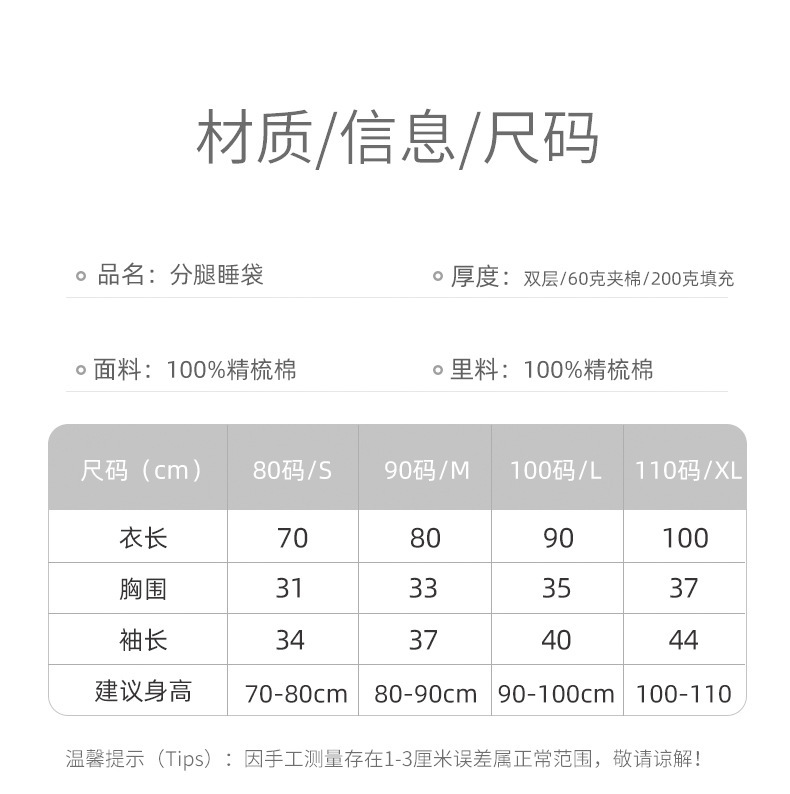 材质/信息/尺码

品名：分腿睡袋

厚度：双层/60克夹棉/200克填充

面料：100%精梳棉

里料：100%精梳棉

| 尺码（cm） | 80码/S | 90码/M | 100码/L | 110码/XL |
|---|---|---|---|---|
| 衣长 | 70 | 80 | 90 | 100 |
| 胸围 | 31 | 33 | 35 | 37 |
| 袖长 | 34 | 37 | 40 | 44 |
| 建议身高 | 70-80cm | 80-90cm | 90-100cm | 100-110 |

温馨提示（Tips）：因手工测量存在1-3厘米误差属正常范围，敬请谅解！